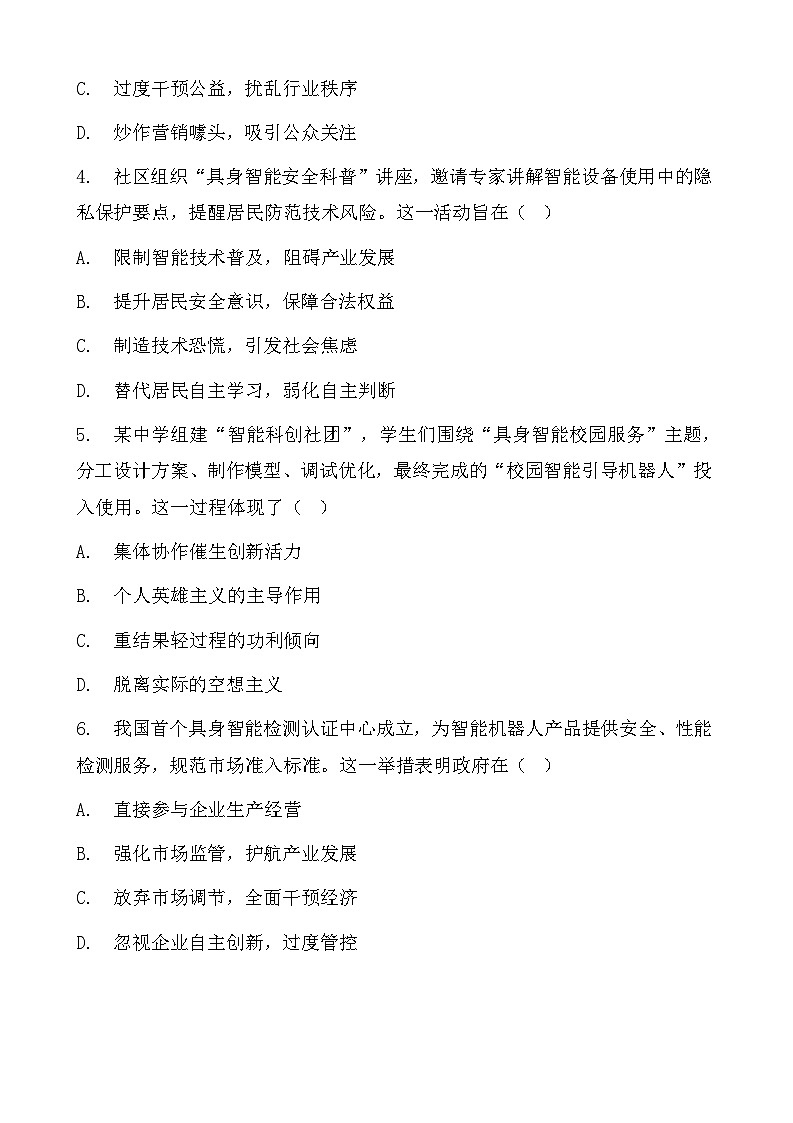 C. 过度干预公益，扰乱行业秩序

D. 炒作营销噱头，吸引公众关注

4. 社区组织“具身智能安全科普”讲座，邀请专家讲解智能设备使用中的隐私保护要点，提醒居民防范技术风险。这一活动旨在（ ）

A. 限制智能技术普及，阻碍产业发展

B. 提升居民安全意识，保障合法权益

C. 制造技术恐慌，引发社会焦虑

D. 替代居民自主学习，弱化自主判断

5. 某中学组建“智能科创社团”，学生们围绕“具身智能校园服务”主题，分工设计方案、制作模型、调试优化，最终完成的“校园智能引导机器人”投入使用。这一过程体现了（ ）

A. 集体协作催生创新活力

B. 个人英雄主义的主导作用

C. 重结果轻过程的功利倾向

D. 脱离实际的空想主义

6. 我国首个具身智能检测认证中心成立，为智能机器人产品提供安全、性能检测服务，规范市场准入标准。这一举措表明政府在（ ）

A. 直接参与企业生产经营

B. 强化市场监管，护航产业发展

C. 放弃市场调节，全面干预经济

D. 忽视企业自主创新，过度管控